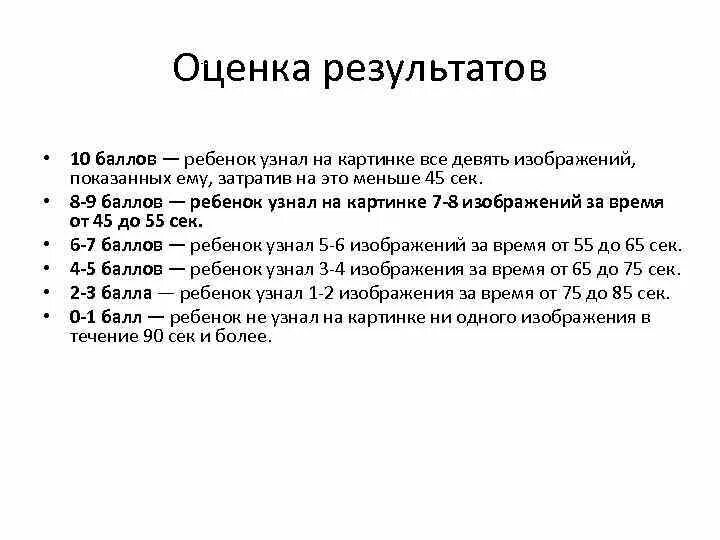 Оценка результатов

• 10 баллов — ребенок узнал на картинке все девять изображений, показанных ему, затратив на это меньше 45 сек.
• 8-9 баллов — ребенок узнал на картинке 7-8 изображений за время от 45 до 55 сек.
• 6-7 баллов — ребенок узнал 5-6 изображений за время от 55 до 65 сек.
• 4-5 баллов — ребенок узнал 3-4 изображения за время от 65 до 75 сек.
• 2-3 балла — ребенок узнал 1-2 изображения за время от 75 до 85 сек.
• 0-1 балл — ребенок не узнал на картинке ни одного изображения в течение 90 сек и более.